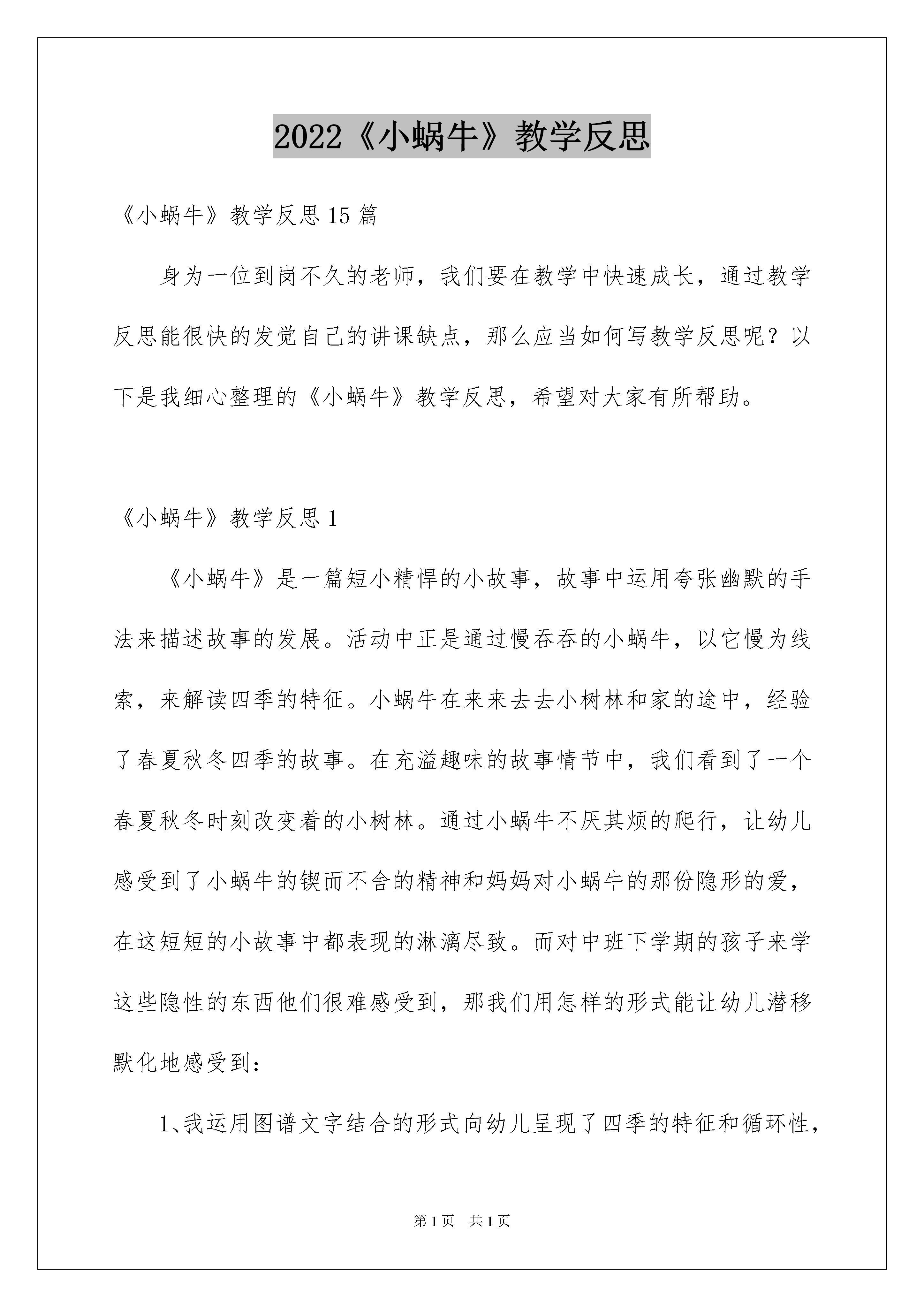 2022《小蜗牛》教学反思

《小蜗牛》教学反思15篇

身为一位到岗不久的老师，我们要在教学中快速成长，通过教学反思能很快的发觉自己的讲课缺点，那么应当如何写教学反思呢？以下是我细心整理的《小蜗牛》教学反思，希望对大家有所帮助。

《小蜗牛》教学反思1

《小蜗牛》是一篇短小精悍的小故事，故事中运用夸张幽默的手法来描述故事的发展。活动中正是通过慢吞吞的小蜗牛，以它慢为线索，来解读四季的特征。小蜗牛在来来去去小树林和家的途中，经验了春夏秋冬四季的故事。在充溢趣味的故事情节中，我们看到了一个春夏秋冬时刻改变着的小树林。通过小蜗牛不厌其烦的爬行，让幼儿感受到了小蜗牛的锲而不舍的精神和妈妈对小蜗牛的那份隐形的爱，在这短短的小故事中都表现的淋漓尽致。而对中班下学期的孩子来学这些隐性的东西他们很难感受到，那我们用怎样的形式能让幼儿潜移默化地感受到：

1、我运用图谱文字结合的形式向幼儿呈现了四季的特征和循环性，

第1页 共1页